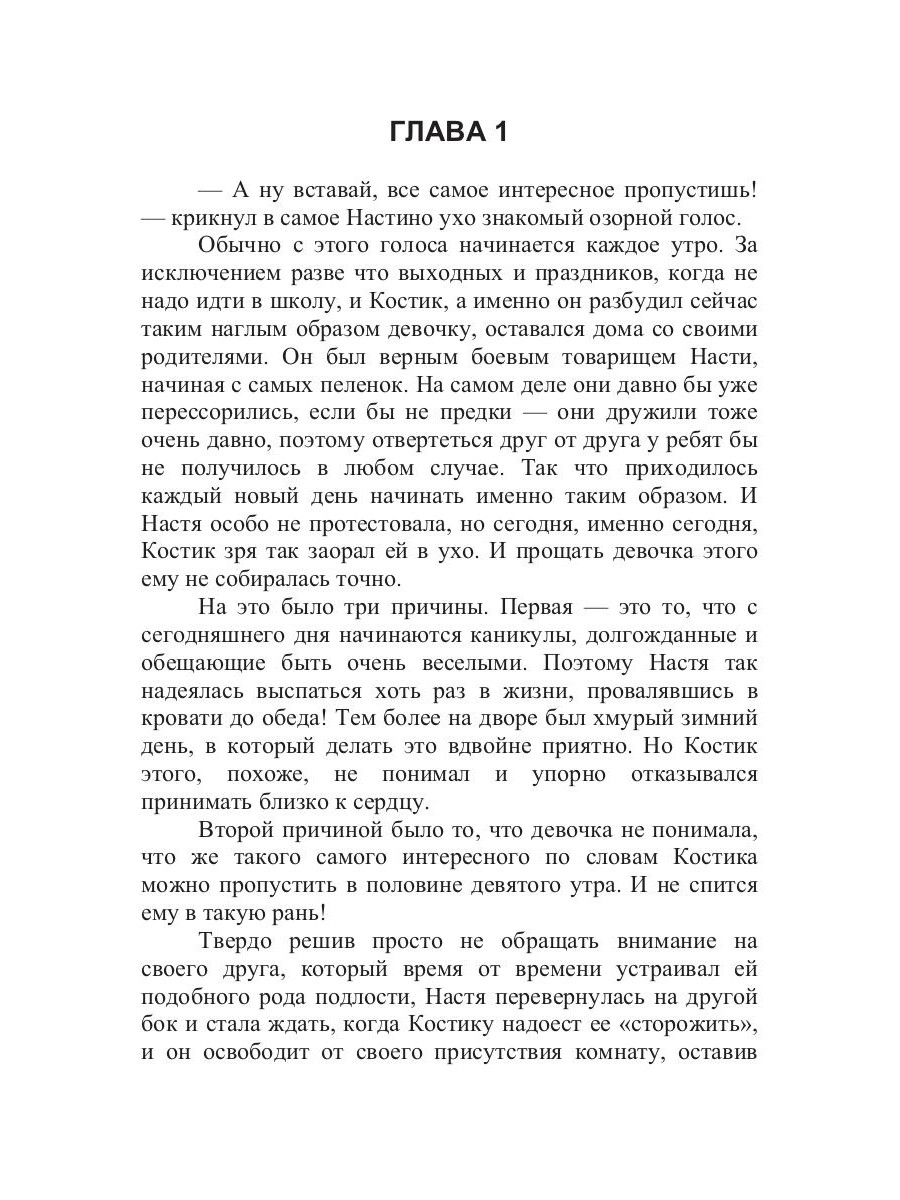 ГЛАВА 1

— А ну вставай, все самое интересное пропустишь! — крикнул в самое Настино ухо знакомый озорной голос.

Обычно с этого голоса начинается каждое утро. За исключением разве что выходных и праздников, когда не надо идти в школу, и Костик, а именно он разбудил сейчас таким наглым образом девочку, оставался дома со своими родителями. Он был верным боевым товарищем Насти, начиная с самых пеленок. На самом деле они давно бы уже перессорились, если бы не предки — они дружили тоже очень давно, поэтому отвертеться друг от друга у ребят бы не получилось в любом случае. Так что приходилось каждый новый день начинать именно таким образом. И Настя особо не протестовала, но сегодня, именно сегодня, Костик зря так заорал ей в ухо. И прощать девочка этого ему не собиралась точно.

На это было три причины. Первая — это то, что с сегодняшнего дня начинаются каникулы, долгожданные и обещающие быть очень веселыми. Поэтому Настя так надеялась выспаться хоть раз в жизни, провалявшись в кровати до обеда! Тем более на дворе был хмурый зимний день, в который делать это вдвойне приятно. Но Костик этого, похоже, не понимал и упорно отказывался принимать близко к сердцу.

Второй причиной было то, что девочка не понимала, что же такого самого интересного по словам Костика можно пропустить в половине девятого утра. И не спится ему в такую рань!

Твердо решив просто не обращать внимание на своего друга, который время от времени устраивал ей подобного рода подлости, Настя перевернулась на другой бок и стала ждать, когда Костику надоест ее «сторожить», и он освободит от своего присутствия комнату, оставив